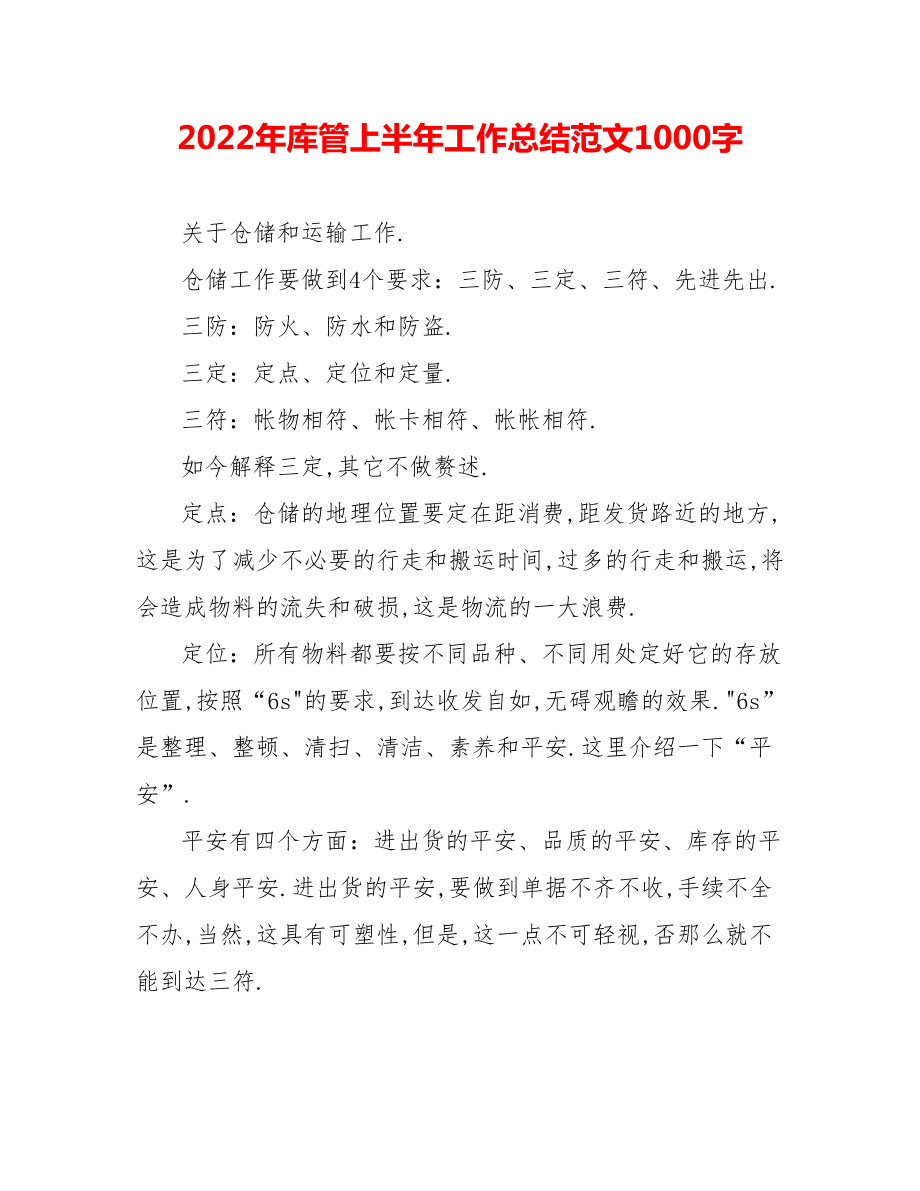 2022年库管上半年工作总结范文1000字

关于仓储和运输工作.

仓储工作要做到4个要求：三防、三定、三符、先进先出.

三防：防火、防水和防盗.

三定：定点、定位和定量.

三符：帐物相符、帐卡相符、帐帐相符.

如今解释三定,其它不做赘述.

定点：仓储的地理位置要定在距消费,距发货路近的地方,这是为了减少不必要的行走和搬运时间,过多的行走和搬运,将会造成物料的流失和破损,这是物流的一大浪费.

定位：所有物料都要按不同品种、不同用处定好它的存放位置,按照“6s"的要求,到达收发自如,无碍观瞻的效果."6s”是整理、整顿、清扫、清洁、素养和平安.这里介绍一下“平安”.

平安有四个方面：进出货的平安、品质的平安、库存的平安、人身平安.进出货的平安,要做到单据不齐不收,手续不全不办,当然,这具有可塑性,但是,这一点不可轻视,否那么就不能到达三符.